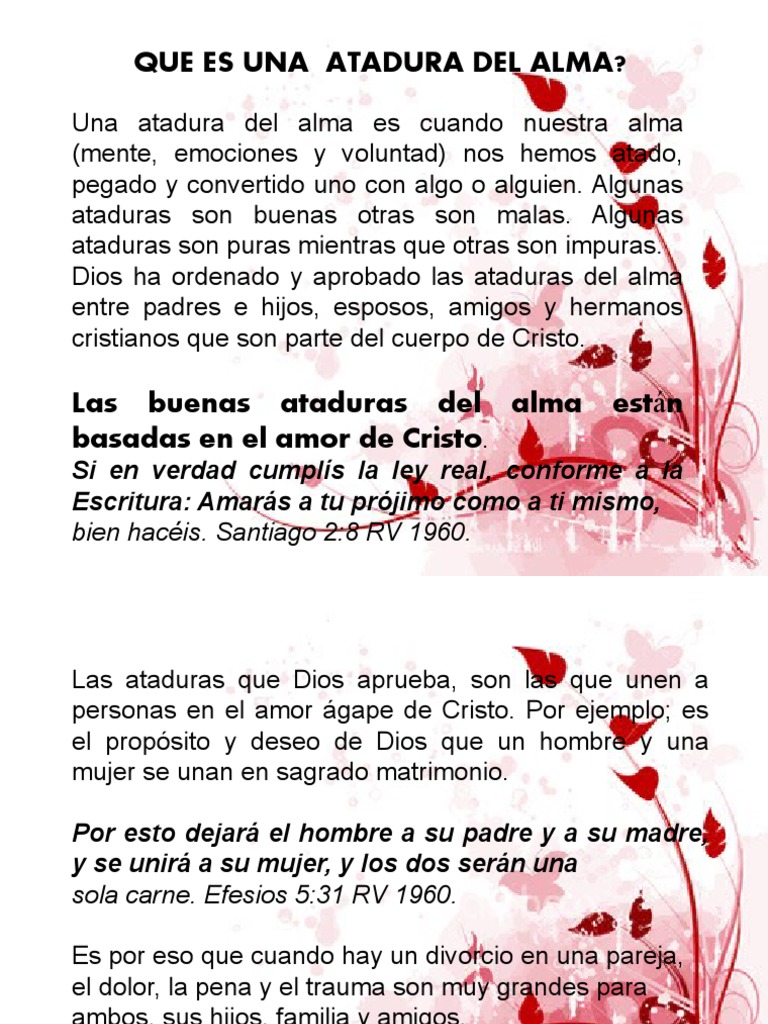 QUE ES UNA ATADURA DEL ALMA?

Una atadura del alma es cuando nuestra alma (mente, emociones y voluntad) nos hemos atado, pegado y convertido uno con algo o alguien. Algunas ataduras son buenas otras son malas. Algunas ataduras son puras mientras que otras son impuras. Dios ha ordenado y aprobado las ataduras del alma entre padres e hijos, esposos, amigos y hermanos cristianos que son parte del cuerpo de Cristo.

Las buenas ataduras del alma están basadas en el amor de Cristo.
Si en verdad cumplís la ley real, conforme a la Escritura: Amarás a tu prójimo como a ti mismo, bien hacéis. Santiago 2:8 RV 1960.

Las ataduras que Dios aprueba, son las que unen a personas en el amor ágape de Cristo. Por ejemplo; es el propósito y deseo de Dios que un hombre y una mujer se unan en sagrado matrimonio.

Por esto dejará el hombre a su padre y a su madre, y se unirá a su mujer, y los dos serán una sola carne. Efesios 5:31 RV 1960.

Es por eso que cuando hay un divorcio en una pareja, el dolor, la pena y el trauma son muy grandes para ambos, sus hijos, familia y amigos.